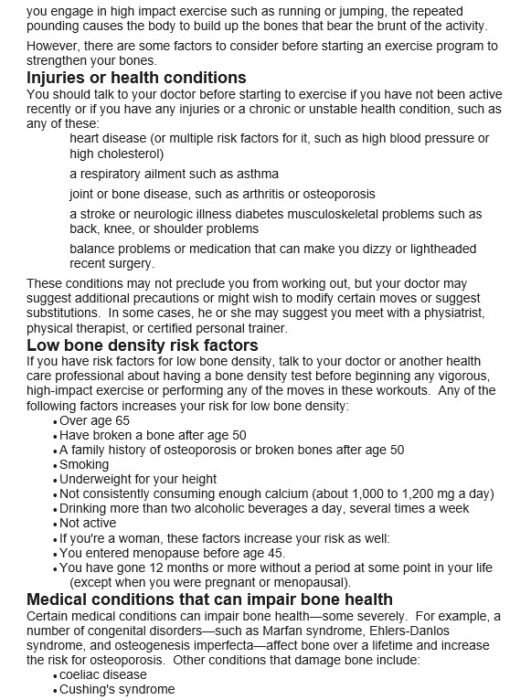 you engage in high impact exercise such as running or jumping, the repeated pounding causes the body to build up the bones that bear the brunt of the activity.

However, there are some factors to consider before starting an exercise program to strengthen your bones.

Injuries or health conditions

You should talk to your doctor before starting to exercise if you have not been active recently or if you have any injuries or a chronic or unstable health condition, such as any of these:

heart disease (or multiple risk factors for it, such as high blood pressure or high cholesterol)

a respiratory ailment such as asthma

joint or bone disease, such as arthritis or osteoporosis

a stroke or neurologic illness diabetes musculoskeletal problems such as back, knee, or shoulder problems

balance problems or medication that can make you dizzy or lightheaded recent surgery.

These conditions may not preclude you from working out, but your doctor may suggest additional precautions or might wish to modify certain moves or suggest substitutions. In some cases, he or she may suggest you meet with a physiatrist, physical therapist, or certified personal trainer.

Low bone density risk factors

If you have risk factors for low bone density, talk to your doctor or another health care professional about having a bone density test before beginning any vigorous, high-impact exercise or performing any of the moves in these workouts. Any of the following factors increases your risk for low bone density:

• Over age 65
• Have broken a bone after age 50
• A family history of osteoporosis or broken bones after age 50
• Smoking
• Underweight for your height
• Not consistently consuming enough calcium (about 1,000 to 1,200 mg a day)
• Drinking more than two alcoholic beverages a day, several times a week
• Not active
• If you're a woman, these factors increase your risk as well:
• You entered menopause before age 45.
• You have gone 12 months or more without a period at some point in your life (except when you were pregnant or menopausal).

Medical conditions that can impair bone health

Certain medical conditions can impair bone health—some severely. For example, a number of congenital disorders—such as Marfan syndrome, Ehlers-Danlos syndrome, and osteogenesis imperfecta—affect bone over a lifetime and increase the risk for osteoporosis. Other conditions that damage bone include:

• coeliac disease
• Cushing's syndrome